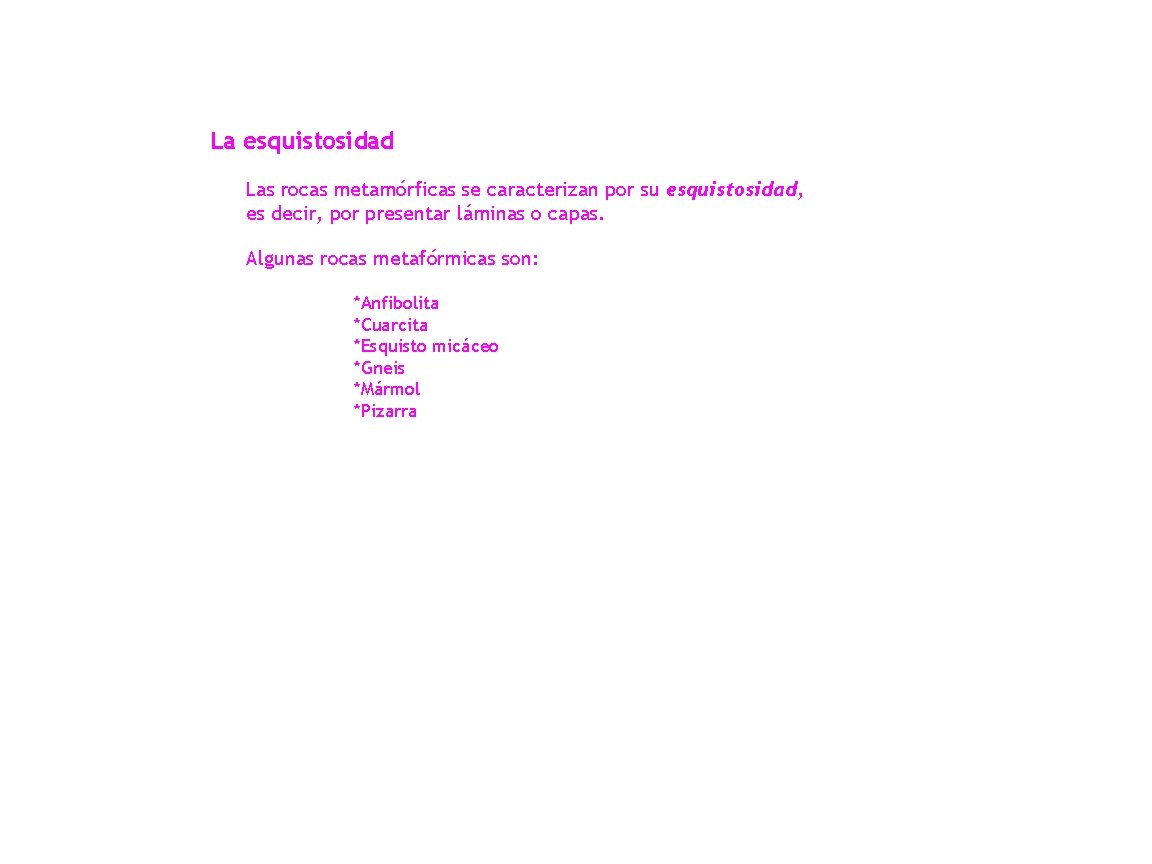 La esquistosidad

Las rocas metamórficas se caracterizan por su esquistosidad, es decir, por presentar láminas o capas.

Algunas rocas metafórmicas son:

*Anfibolita
*Cuarcita
*Esquisto micáceo
*Gneis
*Mármol
*Pizarra